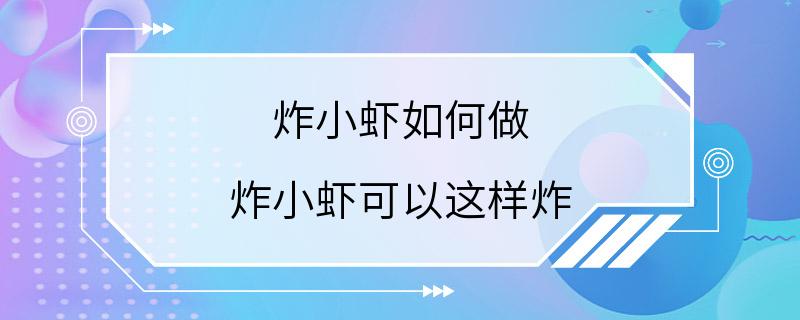 炸小虾如何做

炸小虾可以这样炸